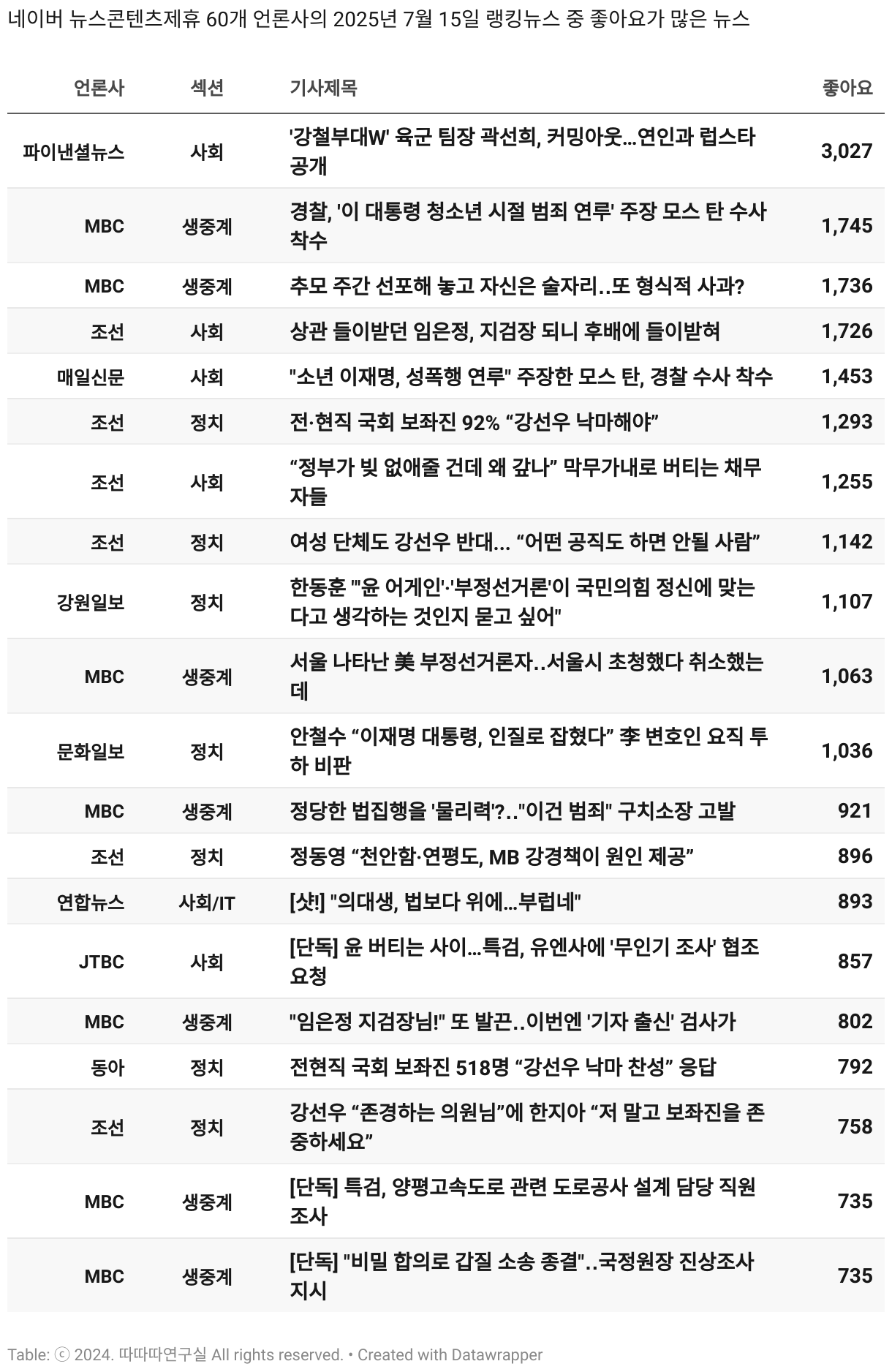 네이버 뉴스콘텐츠제휴 60개 언론사의 2025년 7월 15일 랭킹뉴스 중 좋아요가 많은 뉴스

| 언론사 | 섹션 | 기사제목 | 좋아요 |
|---|---|---|---|
| 파이낸셜뉴스 | 사회 | '강철부대W' 육군 팀장 곽선희, 커밍아웃…연인과 럽스타 공개 | 3,027 |
| MBC | 생중계 | 경찰, '이 대통령 청소년 시절 범죄 연루' 주장 모스 탄 수사 착수 | 1,745 |
| MBC | 생중계 | 추모 주간 선포해 놓고 자신은 술자리..또 형식적 사과? | 1,736 |
| 조선 | 사회 | 상관 들이받던 임은정, 지검장 되니 후배에 들이받혀 | 1,726 |
| 매일신문 | 사회 | "소년 이재명, 성폭행 연루" 주장한 모스 탄, 경찰 수사 착수 | 1,453 |
| 조선 | 정치 | 전·현직 국회 보좌진 92% “강선우 낙마해야” | 1,293 |
| 조선 | 사회 | “정부가 빚 없애줄 건데 왜 갚나” 막무가내로 버티는 채무자들 | 1,255 |
| 조선 | 정치 | 여성 단체도 강선우 반대... “어떤 공직도 하면 안될 사람” | 1,142 |
| 강원일보 | 정치 | 한동훈 "'윤 어게인'·'부정선거론'이 국민의힘 정신에 맞는다고 생각하는 것인지 묻고 싶어" | 1,107 |
| MBC | 생중계 | 서울 나타난 美 부정선거론자..서울시 초청했다 취소했는데 | 1,063 |
| 문화일보 | 정치 | 안철수 “이재명 대통령, 인질로 잡혔다” 李 변호인 요직 투하 비판 | 1,036 |
| MBC | 생중계 | 정당한 법집행을 '물리력'?.."이건 범죄" 구치소장 고발 | 921 |
| 조선 | 정치 | 정동영 “천안함·연평도, MB 강경책이 원인 제공” | 896 |
| 연합뉴스 | 사회/IT | [샷!] "의대생, 법보다 위에…부럽네" | 893 |
| JTBC | 사회 | [단독] 윤 버티는 사이…특검, 유엔사에 '무인기 조사' 협조 요청 | 857 |
| MBC | 생중계 | "임은정 지검장님!" 또 발끈..이번엔 '기자 출신' 검사가 | 802 |
| 동아 | 정치 | 전현직 국회 보좌진 518명 “강선우 낙마 찬성” 응답 | 792 |
| 조선 | 정치 | 강선우 “존경하는 의원님”에 한지아 “저 말고 보좌진을 존중하세요” | 758 |
| MBC | 생중계 | [단독] 특검, 양평고속도로 관련 도로공사 설계 담당 직원 조사 | 735 |
| MBC | 생중계 | [단독] "비밀 합의로 갑질 소송 종결"..국정원장 진상조사 지시 | 735 |

Table: ⓒ 2024. 따따따연구실 All rights reserved. • Created with Datawrapper